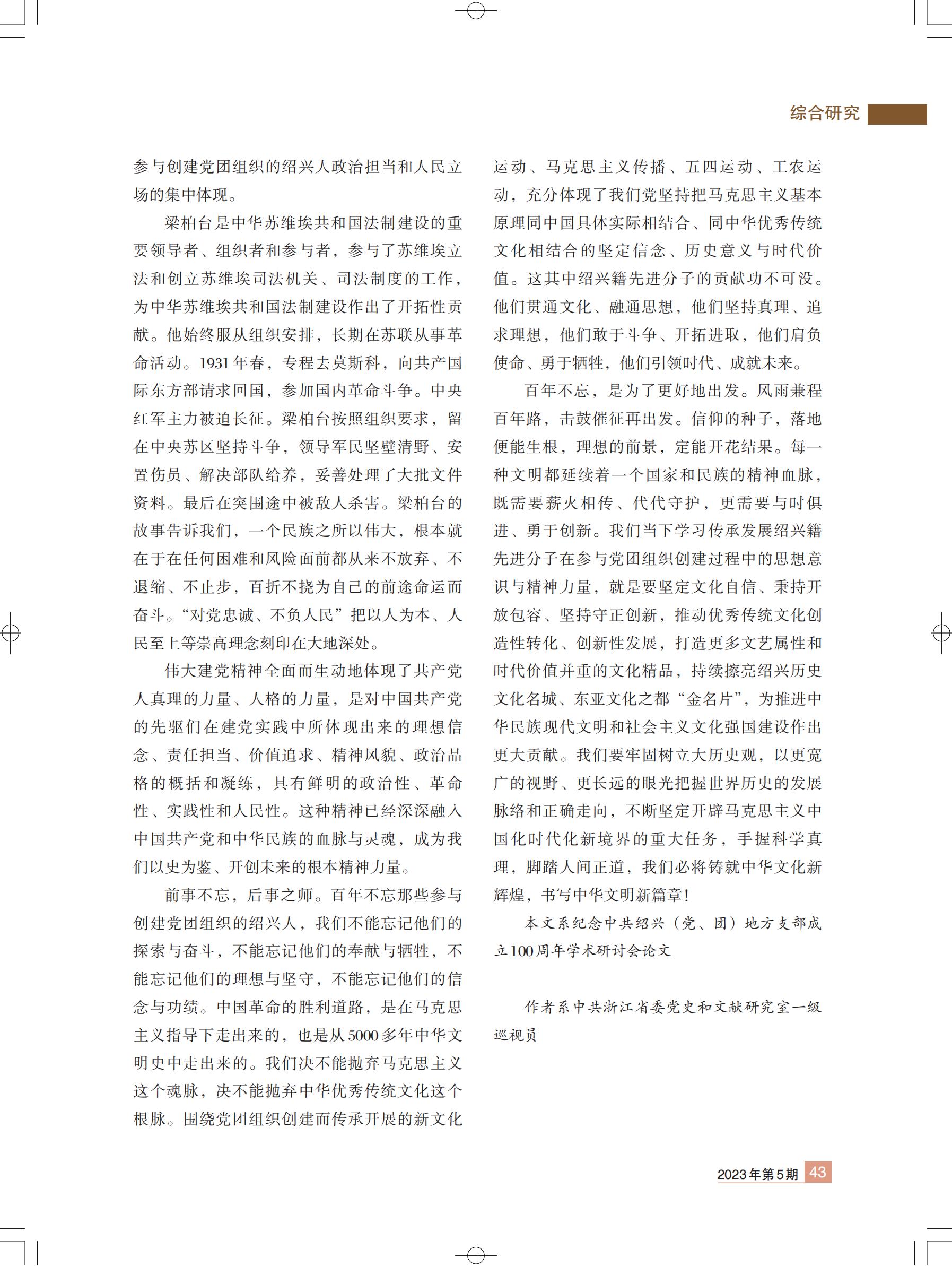 综合研究

参与创建党团组织的绍兴人政治担当和人民立场的集中体现。

梁柏台是中华苏维埃共和国法制建设的重要领导者、组织者和参与者，参与了苏维埃立法和创立苏维埃司法机关、司法制度的工作，为中华苏维埃共和国法制建设作出了开拓性贡献。他始终服从组织安排，长期在苏联从事革命活动。1931年春，专程去莫斯科，向共产国际东方部请求回国，参加国内革命斗争。中央红军主力被迫长征。梁柏台按照组织要求，留在中央苏区坚持斗争，领导军民坚壁清野、安置伤员、解决部队给养，妥善处理了大批文件资料。最后在突围途中被敌人杀害。梁柏台的故事告诉我们，一个民族之所以伟大，根本就在于在任何困难和风险面前都从来不放弃、不退缩、不止步，百折不挠为自己的前途命运而奋斗。“对党忠诚、不负人民”把以人为本、人民至上等崇高理念刻印在大地深处。

伟大建党精神全面而生动地体现了共产党人真理的力量、人格的力量，是对中国共产党的先驱们在建党实践中所体现出来的理想信念、责任担当、价值追求、精神风貌、政治品格的概括和凝练，具有鲜明的政治性、革命性、实践性和人民性。这种精神已经深深融入中国共产党和中华民族的血脉与灵魂，成为我们以史为鉴、开创未来的根本精神力量。

前事不忘，后事之师。百年不忘那些参与创建党团组织的绍兴人，我们不能忘记他们的探索与奋斗，不能忘记他们的奉献与牺牲，不能忘记他们的理想与坚守，不能忘记他们的信念与功绩。中国革命的胜利道路，是在马克思主义指导下走出来的，也是从5000多年中华文明史中走出来的。我们决不能抛弃马克思主义这个魂脉，决不能抛弃中华优秀传统文化这个根脉。围绕党团组织创建而传承开展的新文化运动、马克思主义传播、五四运动、工农运动，充分体现了我们党坚持把马克思主义基本原理同中国具体实际相结合、同中华优秀传统文化相结合的坚定信念、历史意义与时代价值。这其中绍兴籍先进分子的贡献功不可没。他们贯通文化、融通思想，他们坚持真理、追求理想，他们敢于斗争、开拓进取，他们肩负使命、勇于牺牲，他们引领时代、成就未来。

百年不忘，是为了更好地出发。风雨兼程百年路，击鼓催征再出发。信仰的种子，落地便能生根，理想的前景，定能开花结果。每一种文明都延续着一个国家和民族的精神血脉，既需要薪火相传、代代守护，更需要与时俱进、勇于创新。我们当下学习传承发展绍兴籍先进分子在参与党团组织创建过程中的思想意识与精神力量，就是要坚定文化自信、秉持开放包容、坚持守正创新，推动优秀传统文化创造性转化、创新性发展，打造更多文艺属性和时代价值并重的文化精品，持续擦亮绍兴历史文化名城、东亚文化之都“金名片”，为推进中华民族现代文明和社会主义文化强国建设作出更大贡献。我们要牢固树立大历史观，以更宽广的视野、更长远的眼光把握世界历史的发展脉络和正确走向，不断坚定开辟马克思主义中国化时代化新境界的重大任务，手握科学真理，脚踏人间正道，我们必将铸就中华文化新辉煌，书写中华文明新篇章！

本文系纪念中共绍兴（党、团）地方支部成立100周年学术研讨会论文

作者系中共浙江省委党史和文献研究室一级巡视员

2023年第5期 43